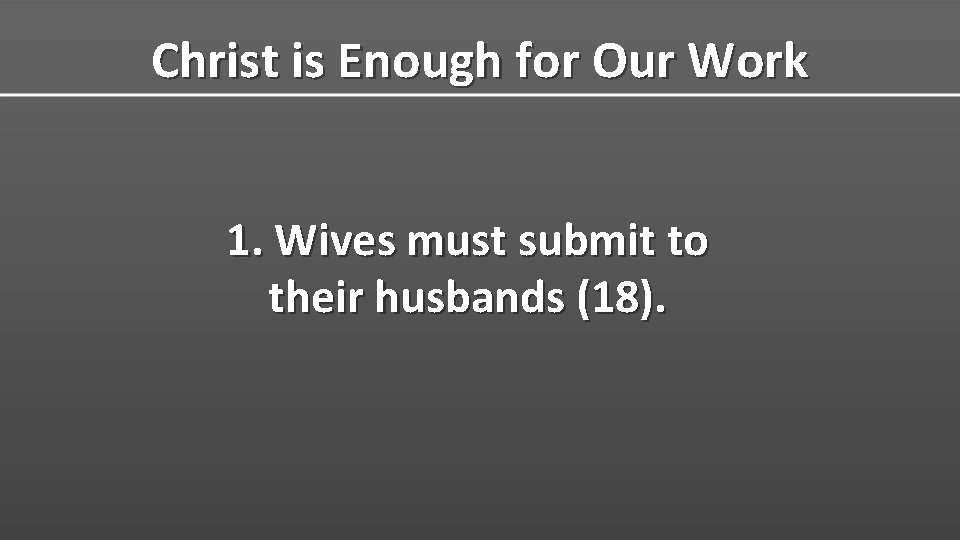 Christ is Enough for Our Work

1. Wives must submit to their husbands (18).